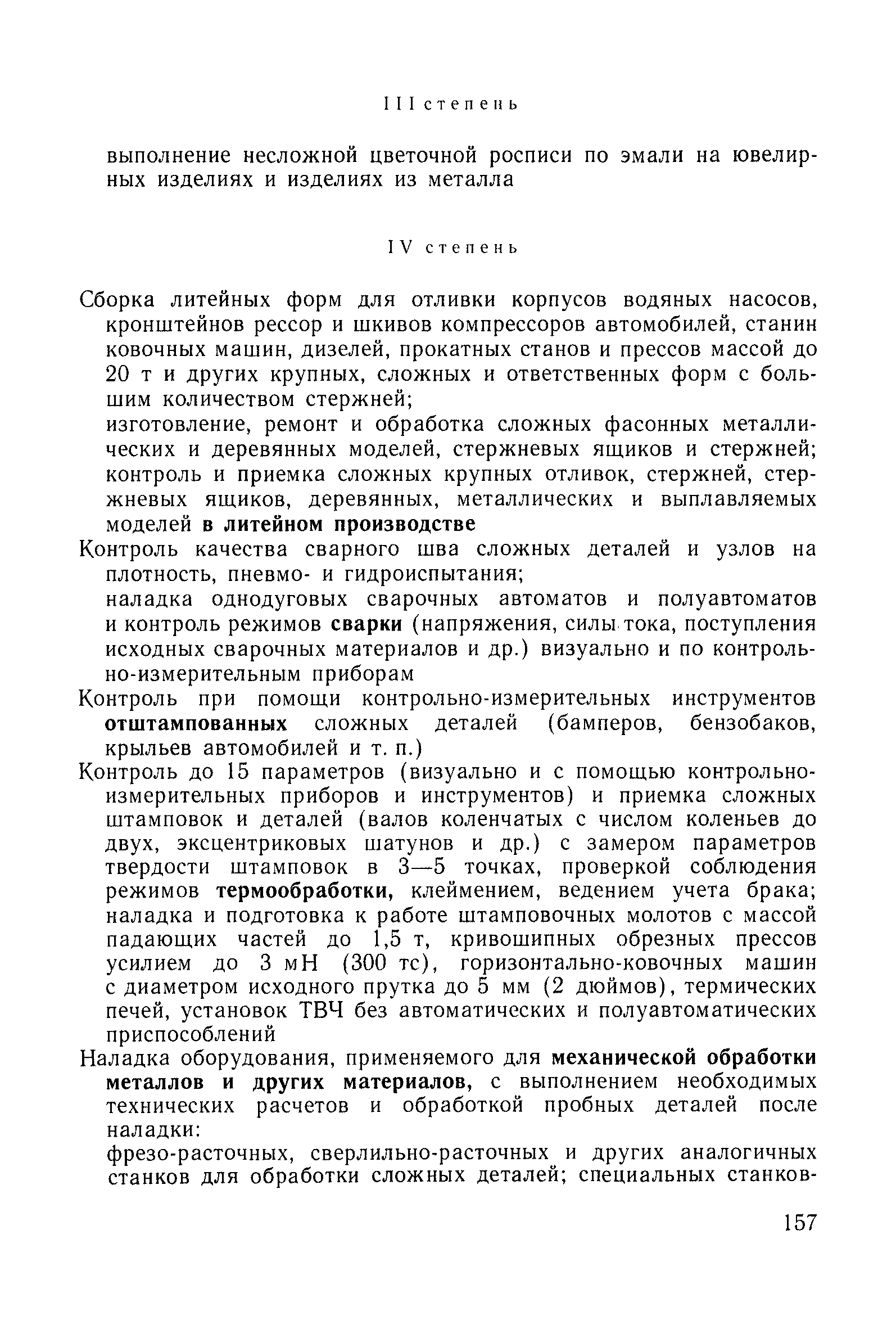 III степень

выполнение несложной цветочной росписи по эмали на ювелирных изделиях и изделиях из металла

IV степень

Сборка литейных форм для отливки корпусов водяных насосов, кронштейнов рессор и шкивов компрессоров автомобилей, станин ковочных машин, дизелей, прокатных станов и прессов массой до 20 т и других крупных, сложных и ответственных форм с большим количеством стержней;
изготовление, ремонт и обработка сложных фасонных металлических и деревянных моделей, стержневых ящиков и стержней;
контроль и приемка сложных крупных отливок, стержней, стержневых ящиков, деревянных, металлических и выплавляемых моделей в литейном производстве

Контроль качества сварного шва сложных деталей и узлов на плотность, пневмо- и гидроиспытания;
наладка однодуговых сварочных автоматов и полуавтоматов и контроль режимов сварки (напряжения, силы тока, поступления исходных сварочных материалов и др.) визуально и по контрольно-измерительным приборам

Контроль при помощи контрольно-измерительных инструментов отштампованных сложных деталей (бамперов, бензобаков, крыльев автомобилей и т. п.)

Контроль до 15 параметров (визуально и с помощью контрольно-измерительных приборов и инструментов) и приемка сложных штамповок и деталей (валов коленчатых с числом коленьев до двух, эксцентриковых шатунов и др.) с замером параметров твердости штамповок в 3—5 точках, проверкой соблюдения режимов термообработки, клеймением, ведением учета брака;
наладка и подготовка к работе штамповочных молотов с массой падающих частей до 1,5 т, кривошипных обрезных прессов усилием до 3 мН (300 тс), горизонтально-ковочных машин с диаметром исходного прутка до 5 мм (2 дюймов), термических печей, установок ТВЧ без автоматических и полуавтоматических приспособлений

Наладка оборудования, применяемого для механической обработки металлов и других материалов, с выполнением необходимых технических расчетов и обработкой пробных деталей после наладки:
фрезо-расточных, сверлильно-расточных и других аналогичных станков для обработки сложных деталей; специальных станков-

157